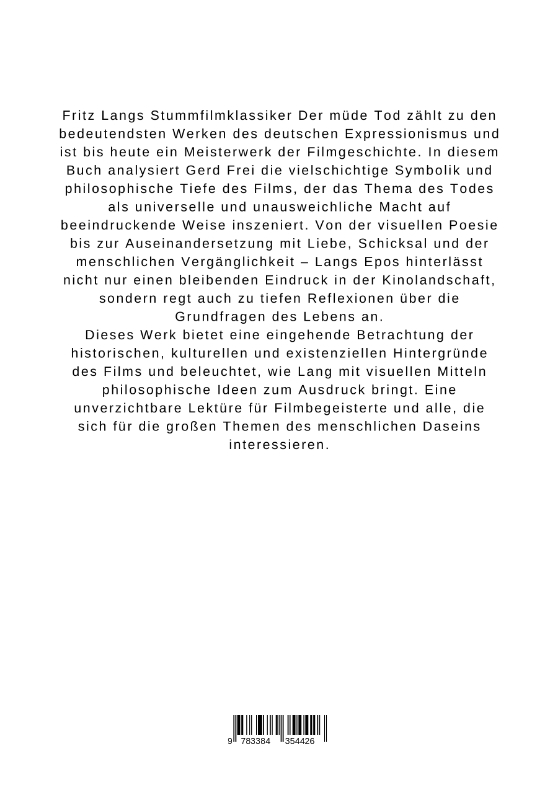 Fritz Langs Stummfilmklassiker Der müde Tod zählt zu den bedeutendsten Werken des deutschen Expressionismus und ist bis heute ein Meisterwerk der Filmgeschichte. In diesem Buch analysiert Gerd Frei die vielschichtige Symbolik und philosophische Tiefe des Films, der das Thema des Todes als universelle und unausweichliche Macht auf beeindruckende Weise inszeniert. Von der visuellen Poesie bis zur Auseinandersetzung mit Liebe, Schicksal und der menschlichen Vergänglichkeit – Langs Epos hinterlässt nicht nur einen bleibenden Eindruck in der Kinolandschaft, sondern regt auch zu tiefen Reflexionen über die Grundfragen des Lebens an.
Dieses Werk bietet eine eingehende Betrachtung der historischen, kulturellen und existenziellen Hintergründe des Films und beleuchtet, wie Lang mit visuellen Mitteln philosophische Ideen zum Ausdruck bringt. Eine unverzichtbare Lektüre für Filmbegeisterte und alle, die sich für die großen Themen des menschlichen Daseins interessieren.

9 783384 354426